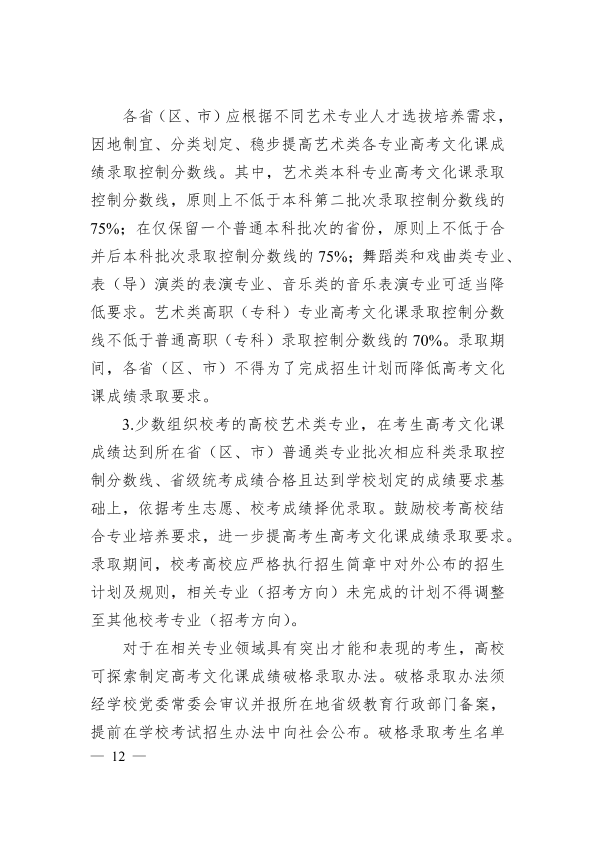 各省（区、市）应根据不同艺术专业人才选拔培养需求，因地制宜、分类划定、稳步提高艺术类各专业高考文化课成绩录取控制分数线。其中，艺术类本科专业高考文化课录取控制分数线，原则上不低于本科第二批次录取控制分数线的75%；在仅保留一个普通本科批次的省份，原则上不低于合并后本科批次录取控制分数线的75%；舞蹈类和戏曲类专业、表（导）演类的表演专业、音乐类的音乐表演专业可适当降低要求。艺术类高职（专科）专业高考文化课录取控制分数线不低于普通高职（专科）录取控制分数线的70%。录取期间，各省（区、市）不得为了完成招生计划而降低高考文化课成绩录取要求。

3.少数组织校考的高校艺术类专业，在考生高考文化课成绩达到所在省（区、市）普通类专业批次相应科类录取控制分数线、省级统考成绩合格且达到学校划定的成绩要求基础上，依据考生志愿、校考成绩择优录取。鼓励校考高校结合专业培养要求，进一步提高考生高考文化课成绩录取要求。录取期间，校考高校应严格执行招生简章中对外公布的招生计划及规则，相关专业（招考方向）未完成的计划不得调整至其他校考专业（招考方向）。

对于在相关专业领域具有突出才能和表现的考生，高校可探索制定高考文化课成绩破格录取办法。破格录取办法须经学校党委常委会审议并报所在地省级教育行政部门备案，提前在学校考试招生办法中向社会公布。破格录取考生名单

— 12 —